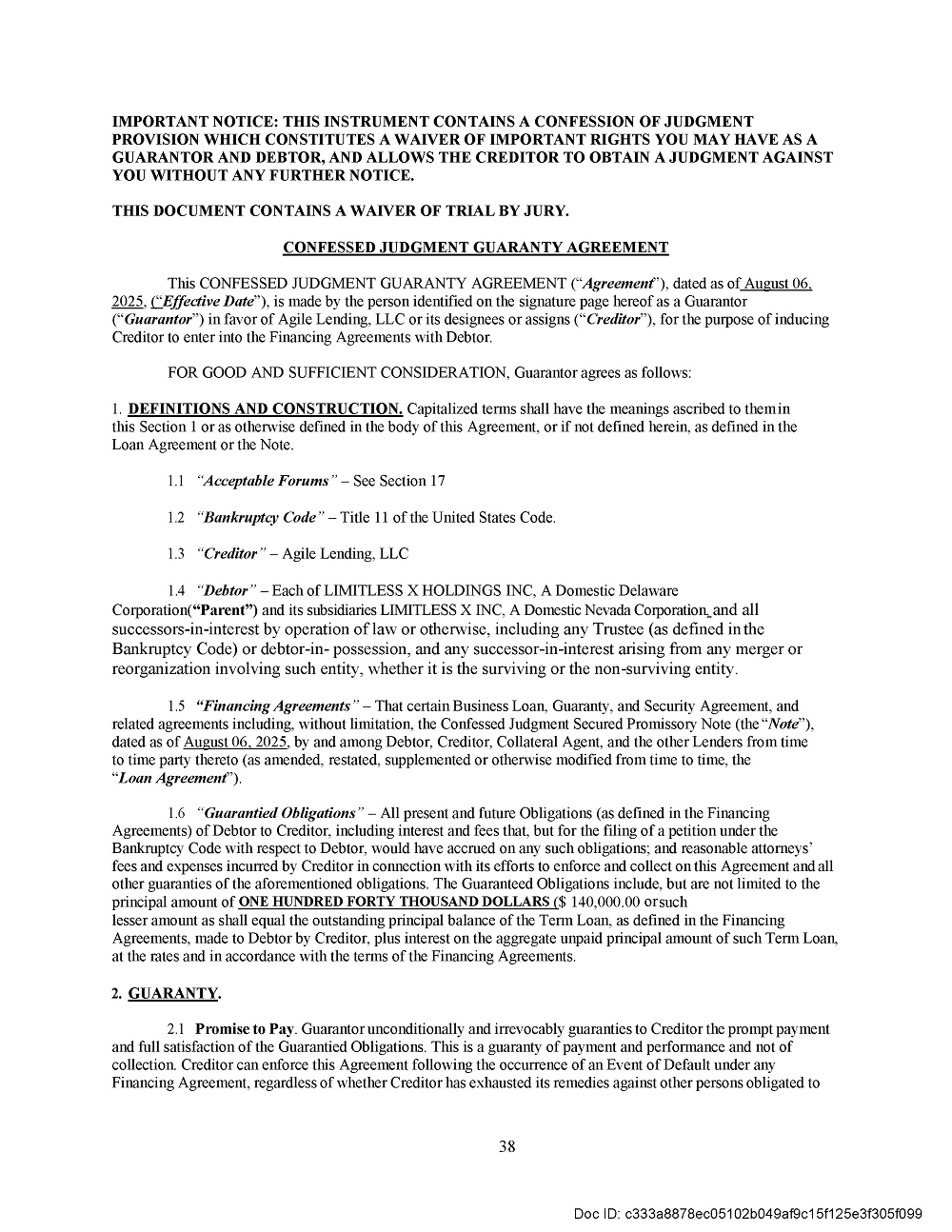 IMPORTANT NOTICE: THIS INSTRUMENT CONTAINS A CONFESSION OF JUDGMENT PROVISION WHICH CONSTITUTES A WAIVER OF IMPORTANT RIGHTS YOU MAY HAVE AS A GUARANTOR AND DEBTOR, AND ALLOWS THE CREDITOR TO OBTAIN A JUDGMENT AGAINST YOU WITHOUT ANY FURTHER NOTICE.

THIS DOCUMENT CONTAINS A WAIVER OF TRIAL BY JURY.

CONFESSED JUDGMENT GUARANTY AGREEMENT

This CONFESSED JUDGMENT GUARANTY AGREEMENT ("Agreement"), dated as of August 06, 2025, ("Effective Date"), is made by the person identified on the signature page hereof as a Guarantor ("Guarantor") in favor of Agile Lending, LLC or its designees or assigns ("Creditor"), for the purpose of inducing Creditor to enter into the Financing Agreements with Debtor.

FOR GOOD AND SUFFICIENT CONSIDERATION, Guarantor agrees as follows:

1. DEFINITIONS AND CONSTRUCTION. Capitalized terms shall have the meanings ascribed to them in this Section 1 or as otherwise defined in the body of this Agreement, or if not defined herein, as defined in the Loan Agreement or the Note.

1.1 "Acceptable Forums" – See Section 17

1.2 "Bankruptcy Code" – Title 11 of the United States Code.

1.3 "Creditor" – Agile Lending, LLC

1.4 "Debtor" – Each of LIMITLESS X HOLDINGS INC, A Domestic Delaware Corporation("Parent") and its subsidiaries LIMITLESS X INC, A Domestic Nevada Corporation, and all successors-in-interest by operation of law or otherwise, including any Trustee (as defined in the Bankruptcy Code) or debtor-in- possession, and any successor-in-interest arising from any merger or reorganization involving such entity, whether it is the surviving or the non-surviving entity.

1.5 "Financing Agreements" – That certain Business Loan, Guaranty, and Security Agreement, and related agreements including, without limitation, the Confessed Judgment Secured Promissory Note (the "Note"), dated as of August 06, 2025, by and among Debtor, Creditor, Collateral Agent, and the other Lenders from time to time party thereto (as amended, restated, supplemented or otherwise modified from time to time, the "Loan Agreement").

1.6 "Guarantied Obligations" – All present and future Obligations (as defined in the Financing Agreements) of Debtor to Creditor, including interest and fees that, but for the filing of a petition under the Bankruptcy Code with respect to Debtor, would have accrued on any such obligations; and reasonable attorneys' fees and expenses incurred by Creditor in connection with its efforts to enforce and collect on this Agreement and all other guaranties of the aforementioned obligations. The Guaranteed Obligations include, but are not limited to the principal amount of ONE HUNDRED FORTY THOUSAND DOLLARS ($ 140,000.00 or such lesser amount as shall equal the outstanding principal balance of the Term Loan, as defined in the Financing Agreements, made to Debtor by Creditor, plus interest on the aggregate unpaid principal amount of such Term Loan, at the rates and in accordance with the terms of the Financing Agreements.

2. GUARANTY.

2.1 Promise to Pay. Guarantor unconditionally and irrevocably guaranties to Creditor the prompt payment and full satisfaction of the Guarantied Obligations. This is a guaranty of payment and performance and not of collection. Creditor can enforce this Agreement following the occurrence of an Event of Default under any Financing Agreement, regardless of whether Creditor has exhausted its remedies against other persons obligated to

38

Doc ID: c333a8878ec05102b049af9c15f125e3f305f099